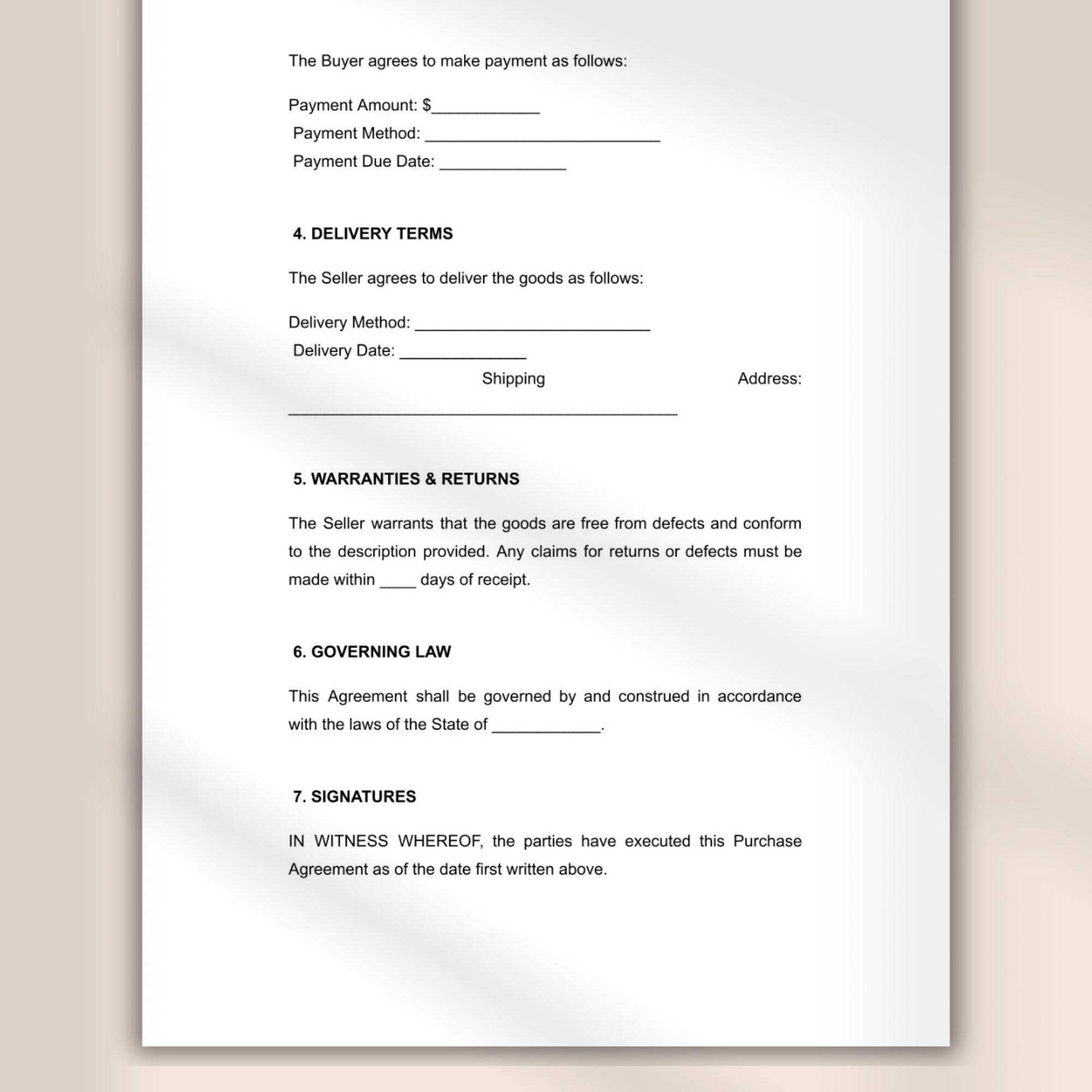 The Buyer agrees to make payment as follows:

Payment Amount: $____
Payment Method: ____
Payment Due Date: ____

4. DELIVERY TERMS

The Seller agrees to deliver the goods as follows:

Delivery Method: ____
Delivery Date: ____
Shipping Address: ____

5. WARRANTIES & RETURNS

The Seller warrants that the goods are free from defects and conform to the description provided. Any claims for returns or defects must be made within ____ days of receipt.

6. GOVERNING LAW

This Agreement shall be governed by and construed in accordance with the laws of the State of ____.

7. SIGNATURES

IN WITNESS WHEREOF, the parties have executed this Purchase Agreement as of the date first written above.